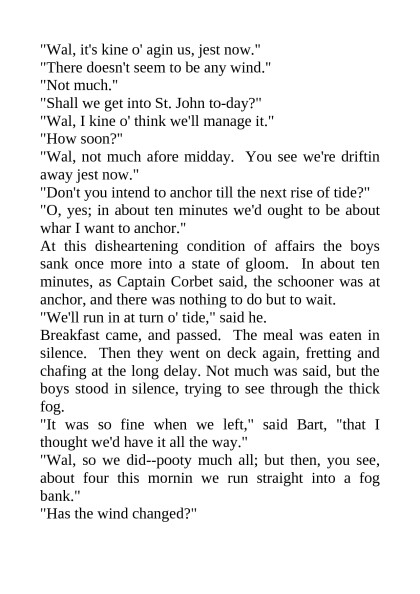 "Wal, it's kine o' agin us, jest now."

"There doesn't seem to be any wind."

"Not much."

"Shall we get into St. John to-day?"

"Wal, I kine o' think we'll manage it."

"How soon?"

"Wal, not much afore midday. You see we're driftin away jest now."

"Don't you intend to anchor till the next rise of tide?"

"O, yes; in about ten minutes we'd ought to be about whar I want to anchor."

At this disheartening condition of affairs the boys sank once more into a state of gloom. In about ten minutes, as Captain Corbet said, the schooner was at anchor, and there was nothing to do but to wait.

"We'll run in at turn o' tide," said he.

Breakfast came, and passed. The meal was eaten in silence. Then they went on deck again, fretting and chafing at the long delay. Not much was said, but the boys stood in silence, trying to see through the thick fog.

"It was so fine when we left," said Bart, "that I thought we'd have it all the way."

"Wal, so we did--pooty much all; but then, you see, about four this mornin we run straight into a fog bank."

"Has the wind changed?"